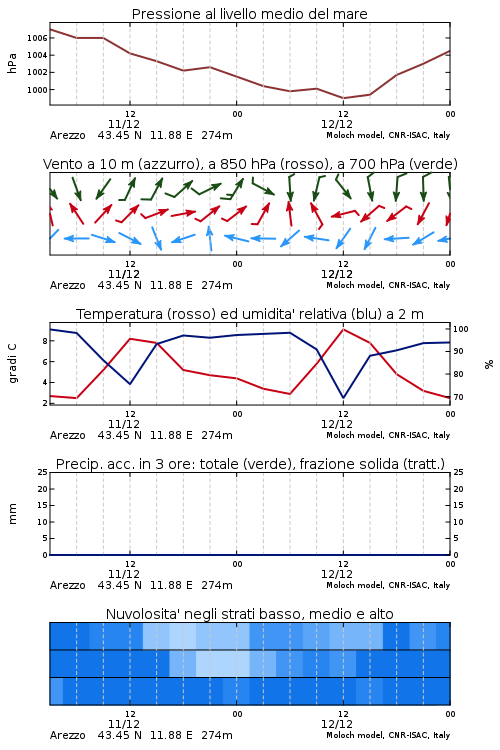 Pressione al livello medio del mare

hPa
1006
1004
1002
1000

12
11/12
00
12
12/12
00

Arezzo 43.45 N 11.88 E 274m
Moloch model, CNR-ISAC, Italy

Vento a 10 m (azzurro), a 850 hPa (rosso), a 700 hPa (verde)

12
11/12
00
12
12/12
00

Arezzo 43.45 N 11.88 E 274m
Moloch model, CNR-ISAC, Italy

Temperatura (rosso) ed umidita' relativa (blu) a 2 m

gradi C
8
6
4
2

%
100
90
80
70

12
11/12
00
12
12/12
00

Arezzo 43.45 N 11.88 E 274m
Moloch model, CNR-ISAC, Italy

Precip. acc. in 3 ore: totale (verde), frazione solida (tratt.)

mm
25
20
15
10
5
0

25
20
15
10
5
0

12
11/12
00
12
12/12
00

Arezzo 43.45 N 11.88 E 274m
Moloch model, CNR-ISAC, Italy

Nuvolosita' negli strati basso, medio e alto

12
11/12
00
12
12/12
00

Arezzo 43.45 N 11.88 E 274m
Moloch model, CNR-ISAC, Italy